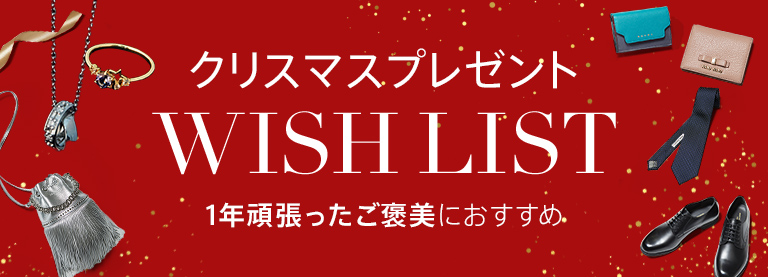 クリスマスプレゼント
WISH LIST
1年頑張ったご褒美におすすめ